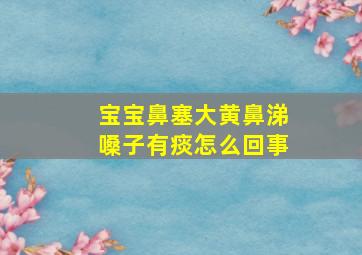 宝宝鼻塞大黄鼻涕
嗓子有痰怎么回事